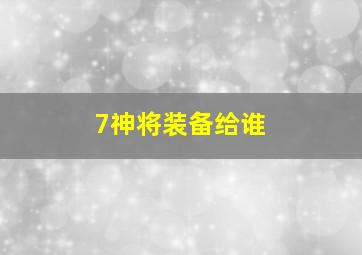 7神将装备给谁